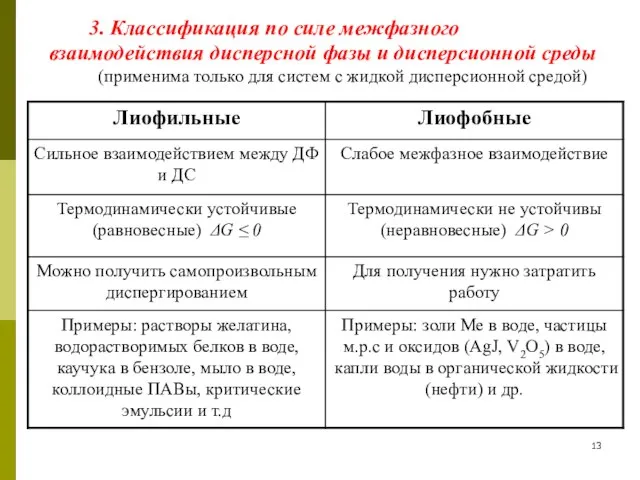 3. Классификация по силе межфазного взаимодействия дисперсной фазы и дисперсионной среды
(применима только для систем с жидкой дисперсионной средой)

| Лиофильные | Лиофобные |
|---|---|
| Сильное взаимодействием между ДФ и ДС | Слабое межфазное взаимодействие |
| Термодинамически устойчивые (равновесные) $\Delta G \leq 0$ | Термодинамически не устойчивы (неравновесные) $\Delta G > 0$ |
| Можно получить самопроизвольным диспергированием | Для получения нужно затратить работу |
| Примеры: растворы желатина, водорастворимых белков в воде, каучука в бензоле, мыло в воде, коллоидные ПАВы, критические эмульсии и т.д | Примеры: золи Ме в воде, частицы м.р.с и оксидов (AgJ, $V_2O_5$) в воде, капли воды в органической жидкости (нефти) и др. |

13